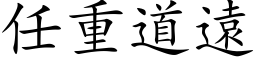 任重道遠